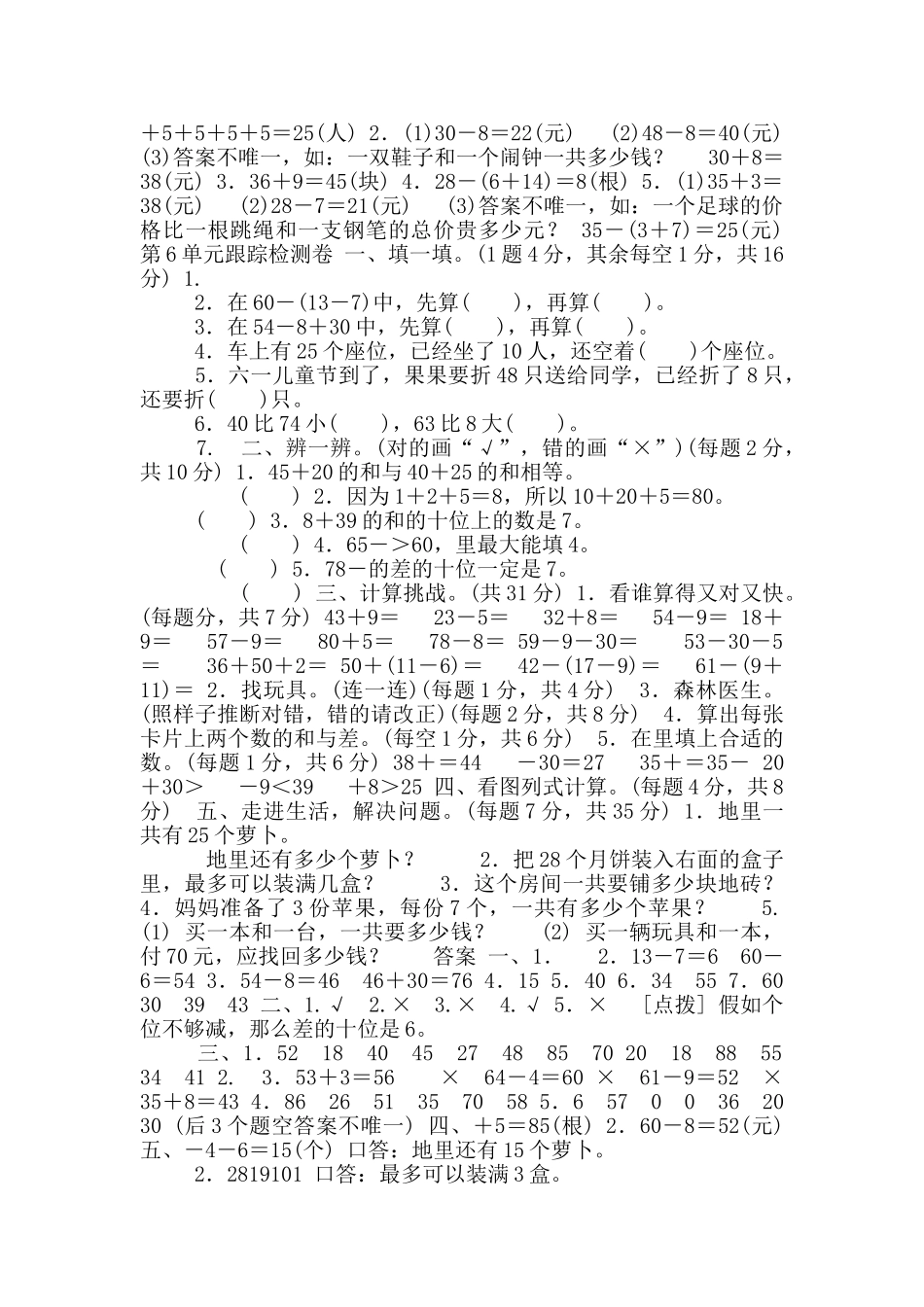 ＋5＋5＋5＋5＝25(人) 2．(1)30－8＝22(元)　(2)48－8＝40(元)　(3)答案不唯一，如：一双鞋子和一个闹钟一共多少钱？　30＋8＝38(元) 3．36＋9＝45(块) 4．28－(6＋14)＝8(根) 5．(1)35＋3＝38(元)　(2)28－7＝21(元)　(3)答案不唯一，如：一个足球的价格比一根跳绳和一支钢笔的总价贵多少元？　35－(3＋7)＝25(元) 第6单元跟踪检测卷 一、填一填。(1题4分，其余每空1分，共16分) 1.

2．在60－(13－7)中，先算(　　)，再算(　　)。

3．在54－8＋30中，先算(　　)，再算(　　)。

4．车上有25个座位，已经坐了10人，还空着(　　)个座位。

5．六一儿童节到了，果果要折48只送给同学，已经折了8只，还要折(　　)只。

6．40比74小(　　)，63比8大(　　)。

7．　二、辨一辨。(对的画“√”，错的画“×”)(每题2分，共10分) 1．45＋20的和与40＋25的和相等。

(　　) 2．因为1＋2＋5＝8，所以10＋20＋5＝80。

(　　) 3．8＋39的和的十位上的数是7。

(　　) 4．65－>60，里最大能填4。

(　　) 5．78－的差的十位一定是7。

(　　) 三、计算挑战。(共31分) 1．看谁算得又对又快。(每题分，共7分) 43＋9＝　23－5＝　32＋8＝　54－9＝ 18＋9＝　57－9＝　80＋5＝　78－8＝ 59－9－30＝　53－30－5＝　36＋50＋2＝ 50＋(11－6)＝　42－(17－9)＝　61－(9＋11)＝ 2．找玩具。(连一连)(每题1分，共4分) 3．森林医生。(照样子推断对错，错的请改正)(每题2分，共8分) 4．算出每张卡片上两个数的和与差。(每空1分，共6分) 5．在里填上合适的数。(每题1分，共6分) 38＋＝44　－30＝27　35＋＝35－ 20＋30>　－9<39　＋8>25 四、看图列式计算。(每题4分，共8分) 五、走进生活，解决问题。(每题7分，共35分) 1．地里一共有25个萝卜。

地里还有多少个萝卜？　2．把28个月饼装入右面的盒子里，最多可以装满几盒？　3．这个房间一共要铺多少块地砖？　4．妈妈准备了3份苹果，每份7个，一共有多少个苹果？　5．(1) 买一本和一台，一共要多少钱？　(2) 买一辆玩具和一本，付70元，应找回多少钱？　答案 一、1.　2．13－7＝6　60－6＝54 3．54－8＝46　46＋30＝76 4．15 5．40 6．34　55 7．60　30　39　43 二、1．√　2．×　3．×　4．√ 5．×　[点拨] 假如个位不够减，那么差的十位是6。

三、1．52　18　40　45　27　48　85　70 20　18　88　55　34　41 2.　3．53＋3＝56　×　64－4＝60 ×　61－9＝52　×　35＋8＝43 4．86　26　51　35　70　58 5．6　57　0　0　36　20　30 (后3个题空答案不唯一) 四、＋5＝85(根) 2．60－8＝52(元) 五、－4－6＝15(个) 口答：地里还有15个萝卜。

2．2819101 口答：最多可以装满3盒。